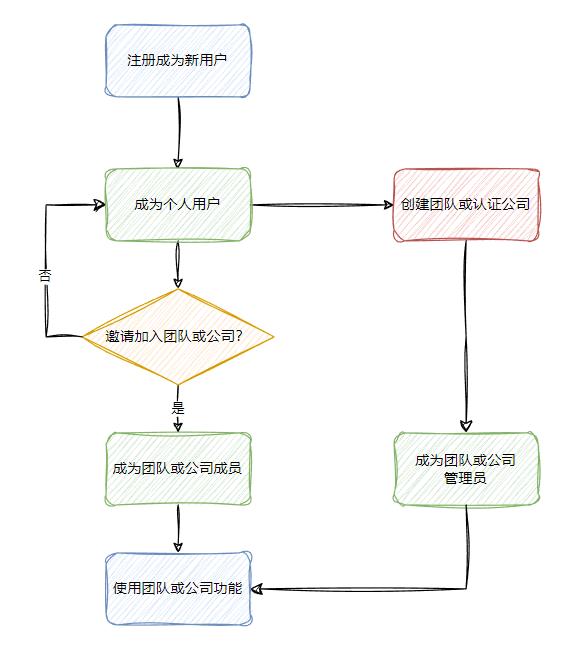 注册成为新用户

成为个人用户

创建团队或认证公司

否

邀请加入团队或公司?

是

成为团队或公司成员

成为团队或公司管理员

使用团队或公司功能